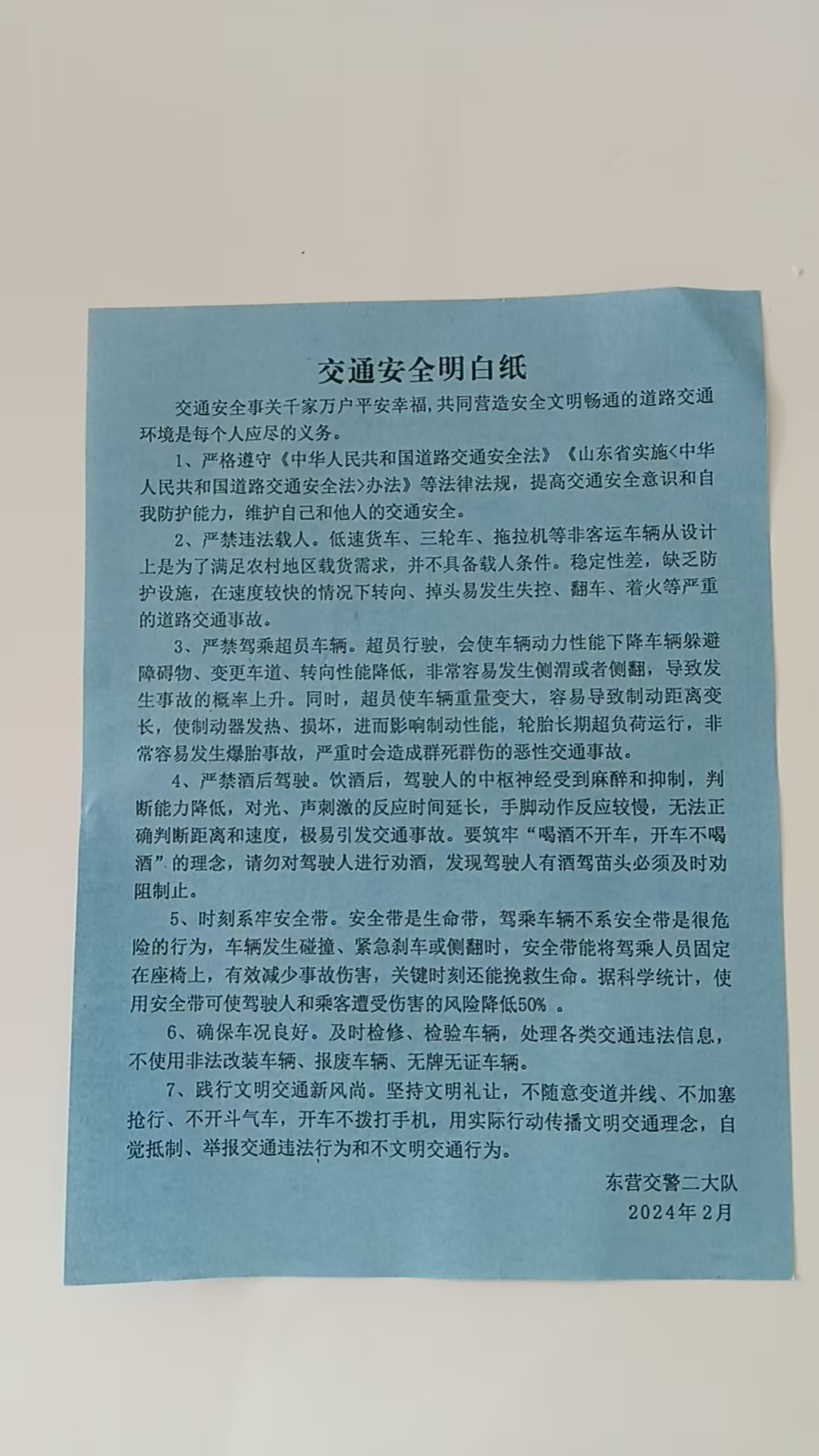 交通安全明白纸

交通安全事关千家万户平安幸福，共同营造安全文明畅通的道路交通环境是每个人应尽的义务。

1、严格遵守《中华人民共和国道路交通安全法》《山东省实施<中华人民共和国道路交通安全法>办法》等法律法规，提高交通安全意识和自我防护能力，维护自己和他人的交通安全。

2、严禁违法载人。低速货车、三轮车、拖拉机等非客运车辆从设计上是为了满足农村地区载货需求，并不具备载人条件。稳定性差，缺乏防护设施，在速度较快的情况下转向、掉头易发生失控、翻车、着火等严重的道路交通事故。

3、严禁驾乘超员车辆。超员行驶，会使车辆动力性能下降车辆躲避障碍物、变更车道、转向性能降低，非常容易发生侧滑或者侧翻，导致发生事故的概率上升。同时，超员使车辆重量变大，容易导致制动距离变长，使制动器发热、损坏，进而影响制动性能，轮胎长期超负荷运行，非常容易发生爆胎事故，严重时会造成群死群伤的恶性交通事故。

4、严禁酒后驾驶。饮酒后，驾驶人的中枢神经受到麻醉和抑制，判断能力降低，对光、声刺激的反应时间延长，手脚动作反应较慢，无法正确判断距离和速度，极易引发交通事故。要筑牢“喝酒不开车，开车不喝酒”的理念，请勿对驾驶人进行劝酒，发现驾驶人有酒驾苗头必须及时劝阻制止。

5、时刻系牢安全带。安全带是生命带，驾乘车辆不系安全带是很危险的行为，车辆发生碰撞、紧急刹车或侧翻时，安全带能将驾乘人员固定在座椅上，有效减少事故伤害，关键时刻还能挽救生命。据科学统计，使用安全带可使驾驶人和乘客遭受伤害的风险降低50% 。

6、确保车况良好。及时检修、检验车辆，处理各类交通违法信息，不使用非法改装车辆、报废车辆、无牌无证车辆。

7、践行文明交通新风尚。坚持文明礼让，不随意变道并线、不加塞抢行、不开斗气车，开车不拨打手机，用实际行动传播文明交通理念，自觉抵制、举报交通违法行为和不文明交通行为。

东营交警二大队
2024年2月